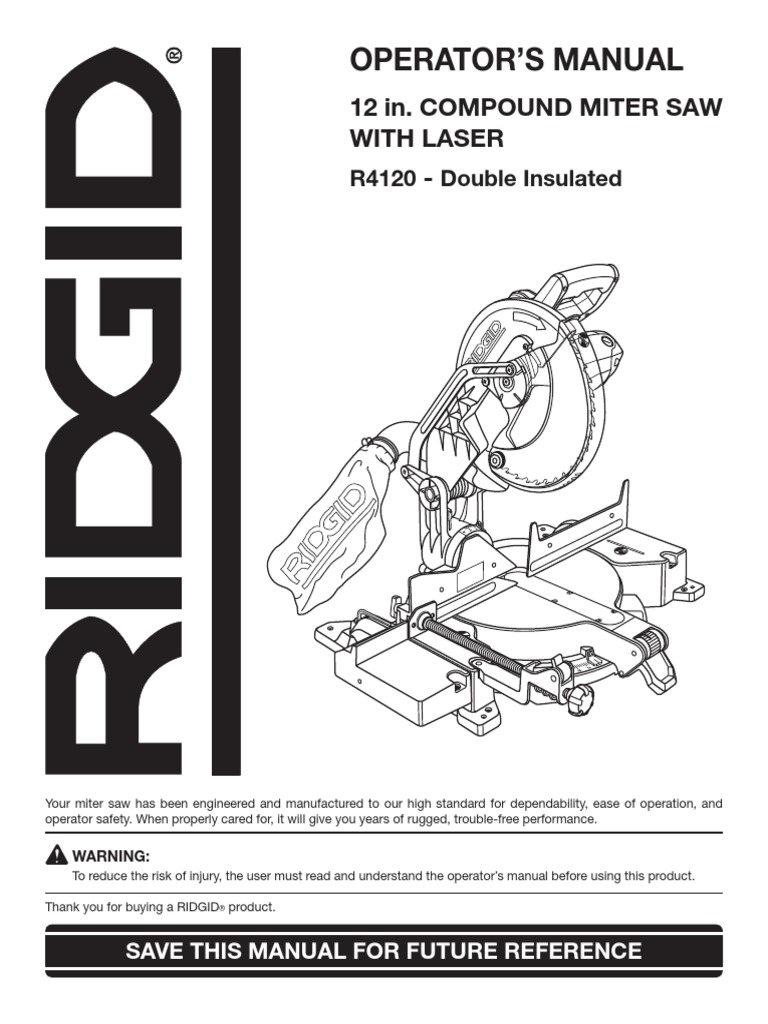 RIDGID®

OPERATOR'S MANUAL

12 in. COMPOUND MITER SAW WITH LASER

R4120 - Double Insulated

RIDGID

RIDGID

Your miter saw has been engineered and manufactured to our high standard for dependability, ease of operation, and operator safety. When properly cared for, it will give you years of rugged, trouble-free performance.

WARNING:
To reduce the risk of injury, the user must read and understand the operator's manual before using this product.

Thank you for buying a RIDGID® product.

SAVE THIS MANUAL FOR FUTURE REFERENCE